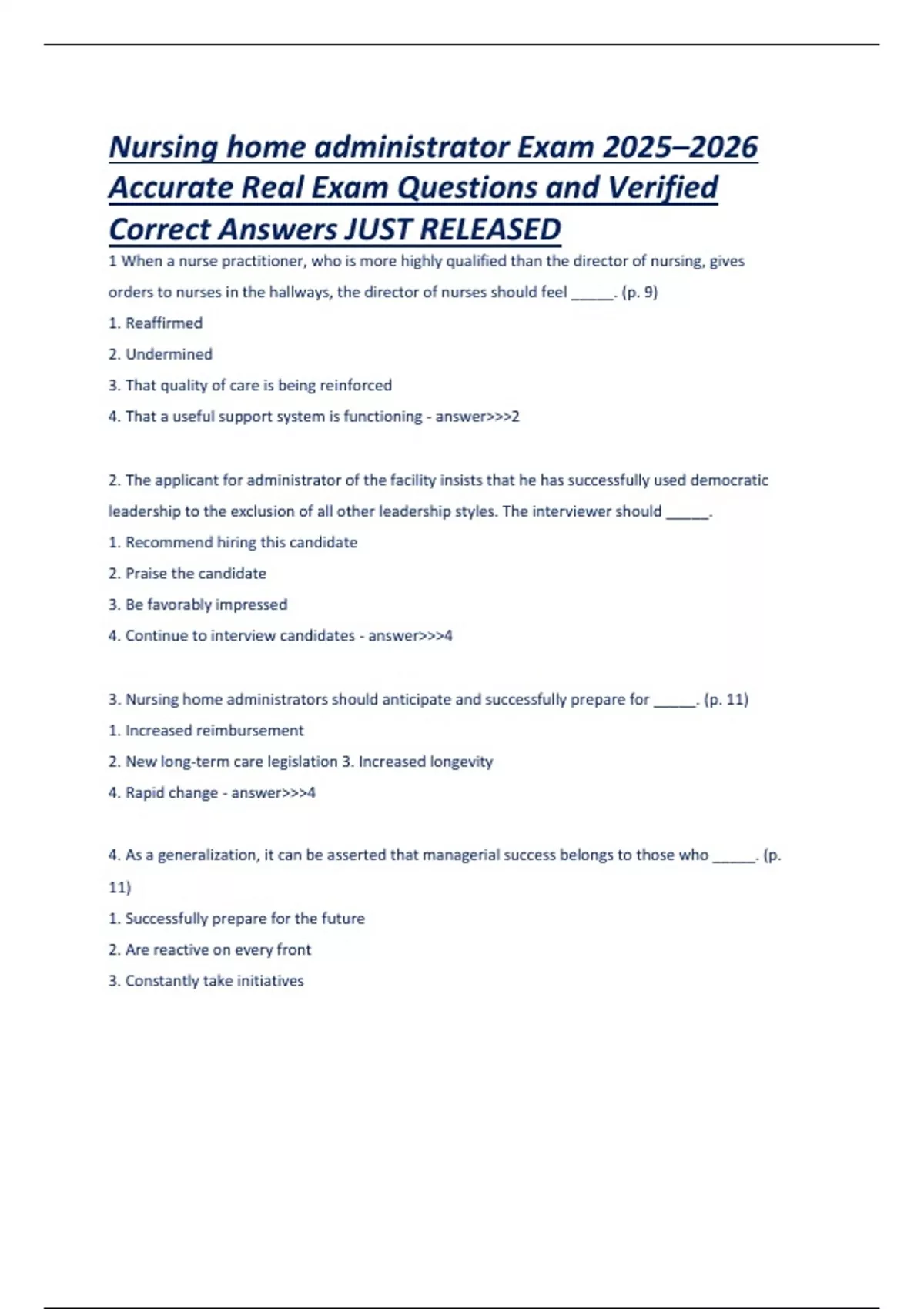 Nursing home administrator Exam 2025–2026 Accurate Real Exam Questions and Verified Correct Answers JUST RELEASED

1 When a nurse practitioner, who is more highly qualified than the director of nursing, gives orders to nurses in the hallways, the director of nurses should feel ____. (p. 9)

1. Reaffirmed
2. Undermined
3. That quality of care is being reinforced
4. That a useful support system is functioning - answer>>>2

2. The applicant for administrator of the facility insists that he has successfully used democratic leadership to the exclusion of all other leadership styles. The interviewer should ____.

1. Recommend hiring this candidate
2. Praise the candidate
3. Be favorably impressed
4. Continue to interview candidates - answer>>>4

3. Nursing home administrators should anticipate and successfully prepare for ____. (p. 11)

1. Increased reimbursement
2. New long-term care legislation 3. Increased longevity
4. Rapid change - answer>>>4

4. As a generalization, it can be asserted that managerial success belongs to those who ____. (p. 11)

1. Successfully prepare for the future
2. Are reactive on every front
3. Constantly take initiatives